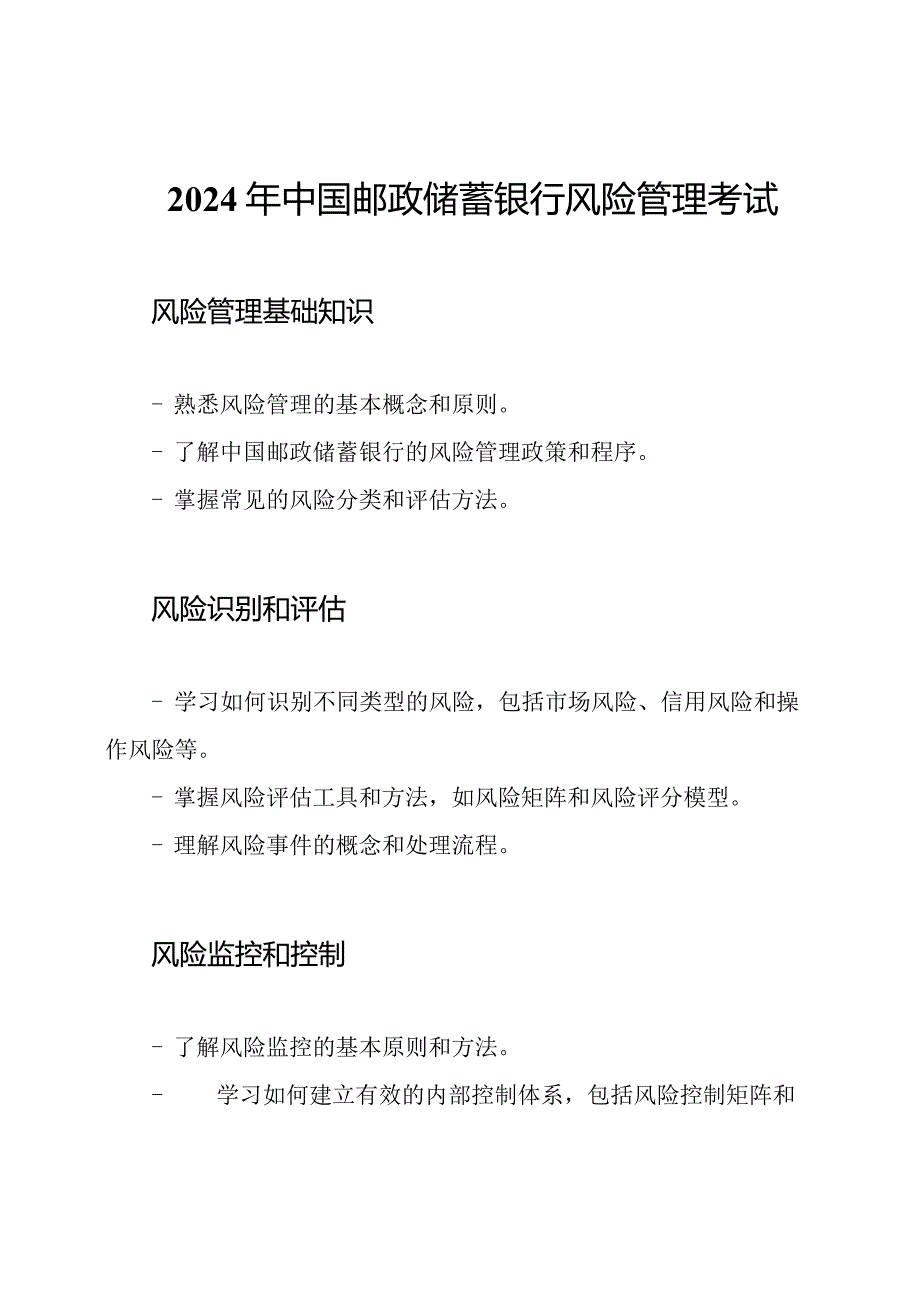 2024年中国邮政储蓄银行风险管理考试

风险管理基础知识

- 熟悉风险管理的基本概念和原则。

- 了解中国邮政储蓄银行的风险管理政策和程序。

- 掌握常见的风险分类和评估方法。

风险识别和评估

- 学习如何识别不同类型的风险，包括市场风险、信用风险和操作风险等。

- 掌握风险评估工具和方法，如风险矩阵和风险评分模型。

- 理解风险事件的概念和处理流程。

风险监控和控制

- 了解风险监控的基本原则和方法。

- 学习如何建立有效的内部控制体系，包括风险控制矩阵和